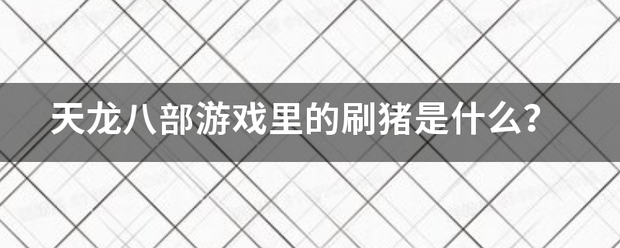 天龙八部游戏里的刷猪是什么？